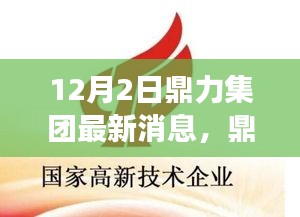 12月2日鼎力集团最新消息，鼎

国家高新技术企业